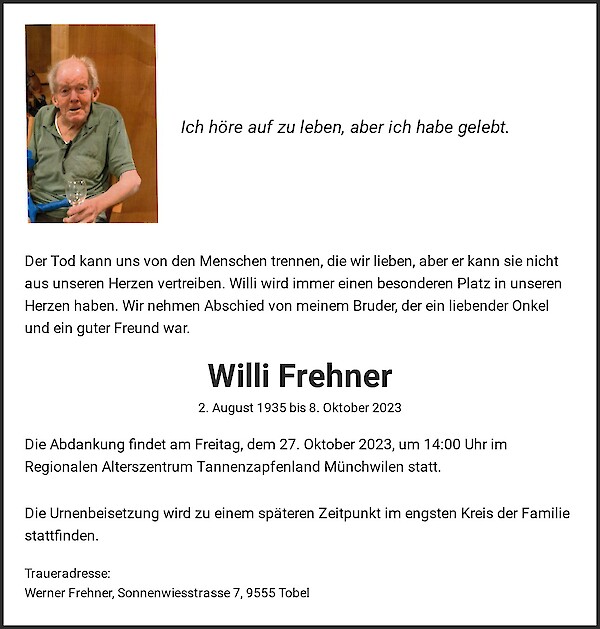 Ich höre auf zu leben, aber ich habe gelebt.

Der Tod kann uns von den Menschen trennen, die wir lieben, aber er kann sie nicht aus unseren Herzen vertreiben. Willi wird immer einen besonderen Platz in unseren Herzen haben. Wir nehmen Abschied von meinem Bruder, der ein liebender Onkel und ein guter Freund war.

Willi Frehner

2. August 1935 bis 8. Oktober 2023

Die Abdankung findet am Freitag, dem 27. Oktober 2023, um 14:00 Uhr im Regionalen Alterszentrum Tannenzapfenland Münchwilen statt.

Die Urnenbeisetzung wird zu einem späteren Zeitpunkt im engsten Kreis der Familie stattfinden.

Traueradresse:
Werner Frehner, Sonnenwiesstrasse 7, 9555 Tobel